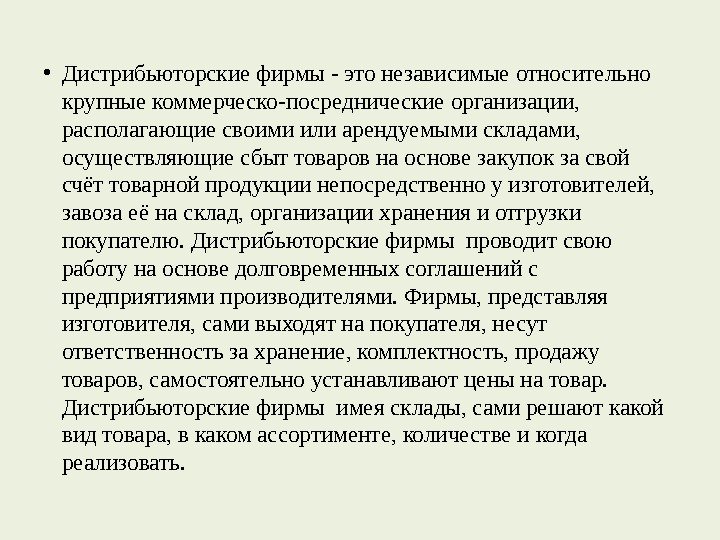 • Дистрибьюторские фирмы - это независимые относительно крупные коммерческо-посреднические организации, располагающие своими или арендуемыми складами, осуществляющие сбыт товаров на основе закупок за свой счёт товарной продукции непосредственно у изготовителей, завоза её на склад, организации хранения и отгрузки покупателю. Дистрибьюторские фирмы проводит свою работу на основе долговременных соглашений с предприятиями производителями. Фирмы, представляя изготовителя, сами выходят на покупателя, несут ответственность за хранение, комплектность, продажу товаров, самостоятельно устанавливают цены на товар. Дистрибьюторские фирмы имея склады, сами решают какой вид товара, в каком ассортименте, количестве и когда реализовать.